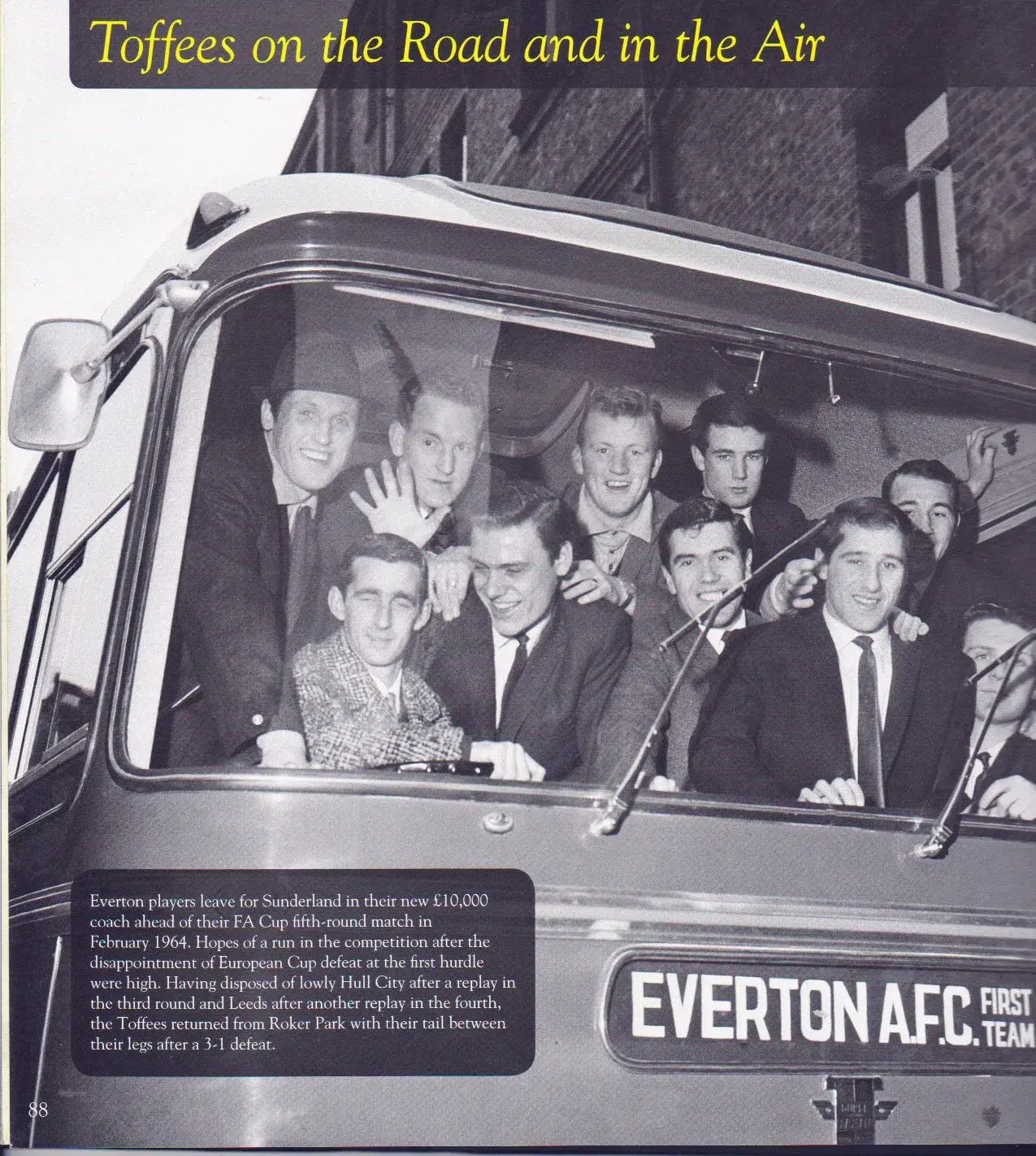 Toffees on the Road and in the Air

Everton players leave for Sunderland in their new £10,000 coach ahead of their FA Cup fifth-round match in February 1964. Hopes of a run in the competition after the disappointment of European Cup defeat at the first hurdle were high. Having disposed of lowly Hull City after a replay in the third round and Leeds after another replay in the fourth, the Toffees returned from Roker Park with their tail between their legs after a 3-1 defeat.

EVERTON A.F.C. FIRST TEAM

88